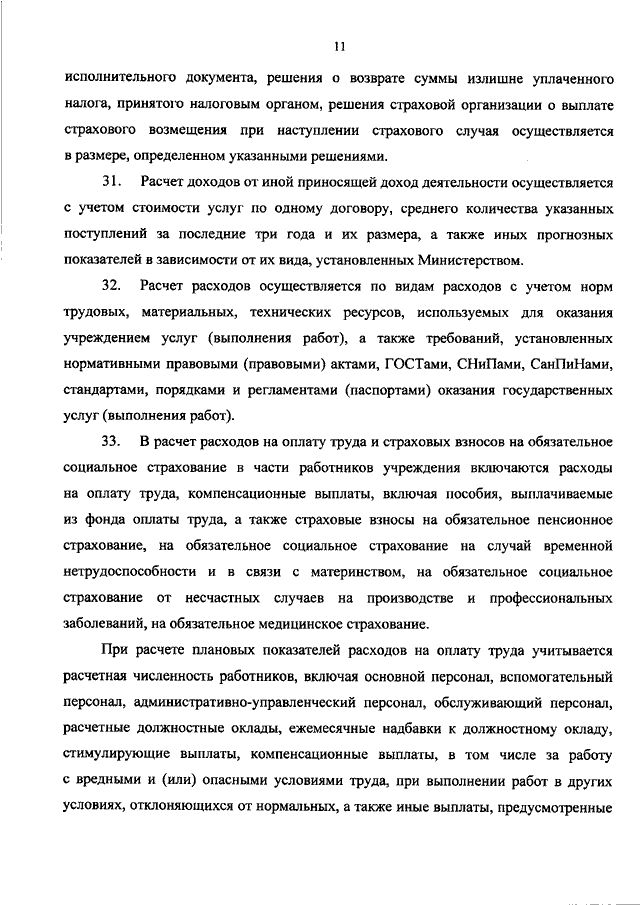 11

исполнительного документа, решения о возврате суммы излишне уплаченного налога, принятого налоговым органом, решения страховой организации о выплате страхового возмещения при наступлении страхового случая осуществляется в размере, определенном указанными решениями.

31. Расчет доходов от иной приносящей доход деятельности осуществляется с учетом стоимости услуг по одному договору, среднего количества указанных поступлений за последние три года и их размера, а также иных прогнозных показателей в зависимости от их вида, установленных Министерством.

32. Расчет расходов осуществляется по видам расходов с учетом норм трудовых, материальных, технических ресурсов, используемых для оказания учреждением услуг (выполнения работ), а также требований, установленных нормативными правовыми (правовыми) актами, ГОСТами, СНиПами, СанПиНами, стандартами, порядками и регламентами (паспортами) оказания государственных услуг (выполнения работ).

33. В расчет расходов на оплату труда и страховых взносов на обязательное социальное страхование в части работников учреждения включаются расходы на оплату труда, компенсационные выплаты, включая пособия, выплачиваемые из фонда оплаты труда, а также страховые взносы на обязательное пенсионное страхование, на обязательное социальное страхование на случай временной нетрудоспособности и в связи с материнством, на обязательное социальное страхование от несчастных случаев на производстве и профессиональных заболеваний, на обязательное медицинское страхование.

При расчете плановых показателей расходов на оплату труда учитывается расчетная численность работников, включая основной персонал, вспомогательный персонал, административно-управленческий персонал, обслуживающий персонал, расчетные должностные оклады, ежемесячные надбавки к должностному окладу, стимулирующие выплаты, компенсационные выплаты, в том числе за работу с вредными и (или) опасными условиями труда, при выполнении работ в других условиях, отклоняющихся от нормальных, а также иные выплаты, предусмотренные